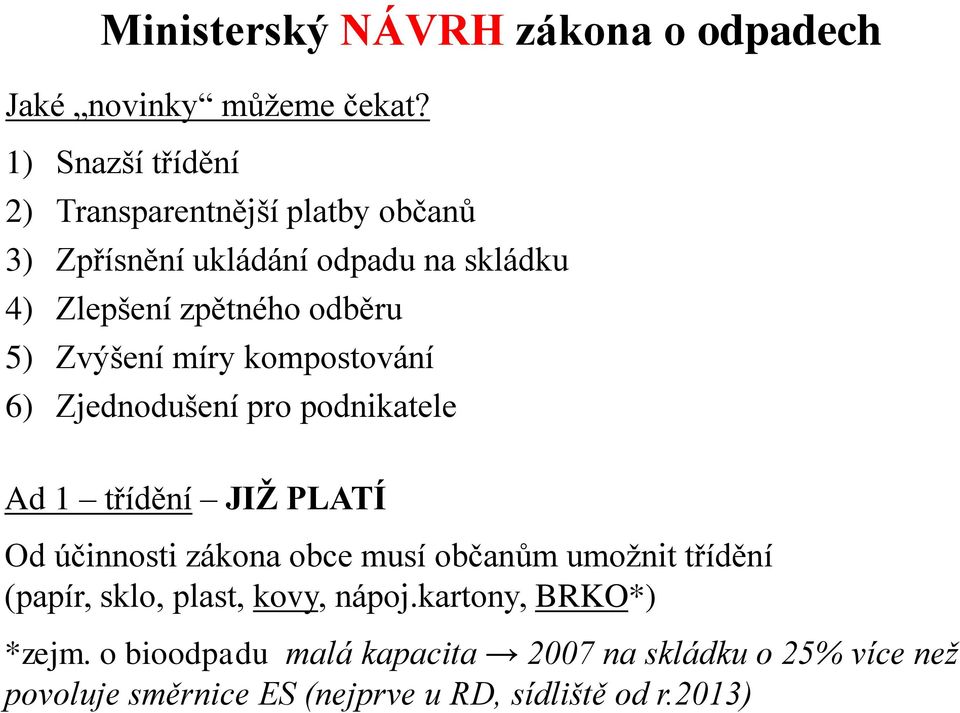 Ministerský NÁVRH zákona o odpadech

Jaké „novinky“ můžeme čekat?

1) Snazší třídění
2) Transparentnější platby občanů
3) Zpřísnění ukládání odpadu na skládku
4) Zlepšení zpětného odběru
5) Zvýšení míry kompostování
6) Zjednodušení pro podnikatele

Ad 1 – třídění – JIŽ PLATÍ

Od účinnosti zákona obce musí občanům umožnit třídění (papír, sklo, plast, kovy, nápoj.kartony, BRKO*)

*zejm. o bioodpadu malá kapacita → 2007 na skládku o 25% více než povoluje směrnice ES (nejprve u RD, sídliště od r.2013)